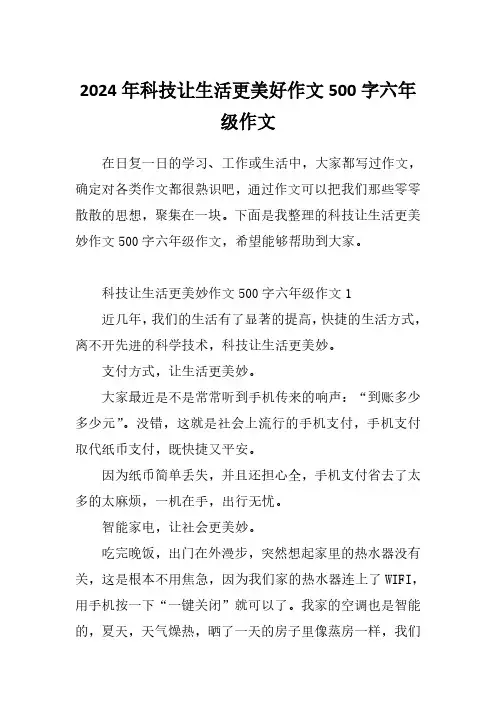 2024年科技让生活更美好作文500字六年级作文

在日复一日的学习、工作或生活中，大家都写过作文，确定对各类作文都很熟识吧，通过作文可以把我们那些零零散散的思想，聚集在一块。下面是我整理的科技让生活更美妙作文500字六年级作文，希望能够帮助到大家。

科技让生活更美妙作文500字六年级作文1

近几年，我们的生活有了显著的提高，快捷的生活方式，离不开先进的科学技术，科技让生活更美妙。

支付方式，让生活更美妙。

大家最近是不是常常听到手机传来的响声：“到账多少多少元”。没错，这就是社会上流行的手机支付，手机支付取代纸币支付，既快捷又平安。

因为纸币简单丢失，并且还担心全，手机支付省去了太多的太麻烦，一机在手，出行无忧。

智能家电，让社会更美妙。

吃完晚饭，出门在外漫步，突然想起家里的热水器没有关，这是根本不用焦急，因为我们家的热水器连上了WIFI，用手机按一下“一键关闭”就可以了。我家的空调也是智能的，夏天，天气燥热，晒了一天的房子里像蒸房一样，我们